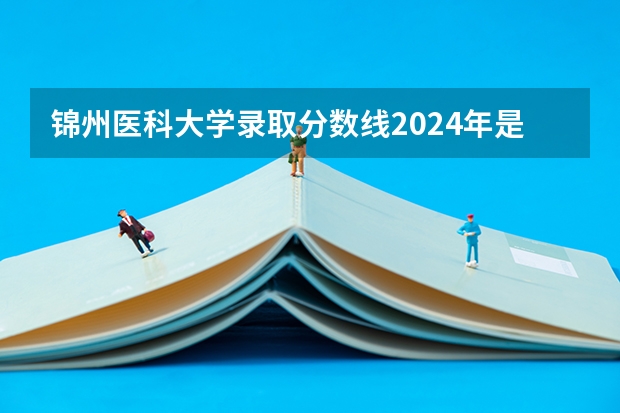 锦州医科大学录取分数线2024年是